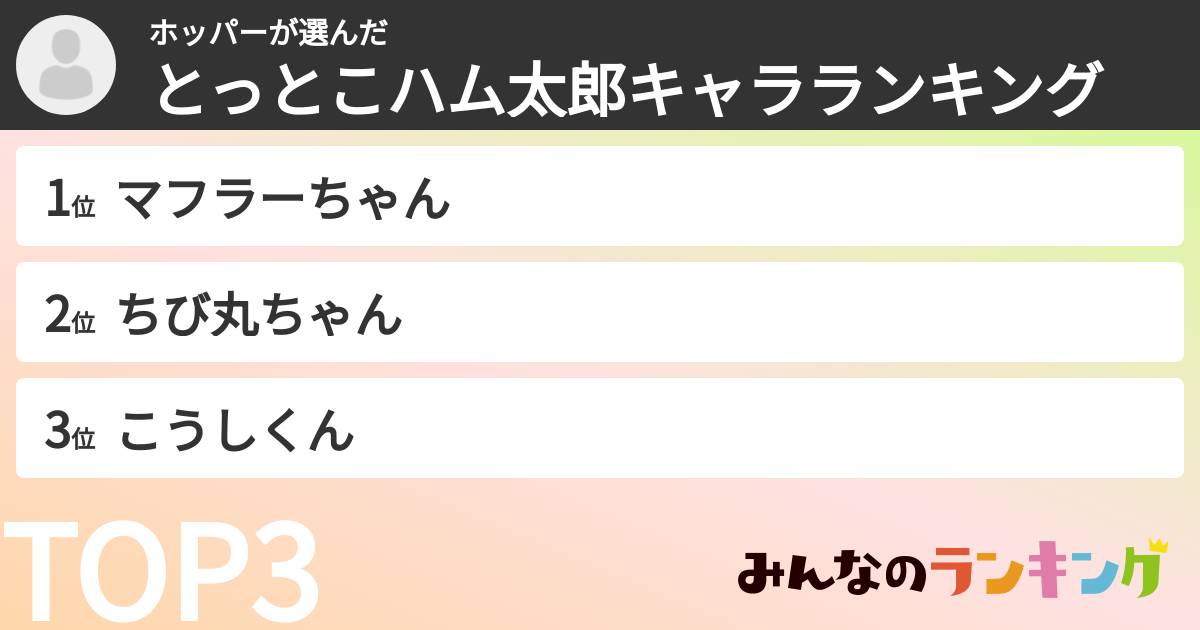 ホッパーが選んだ
とっとこハム太郎キャラランキング

1位 マフラーちゃん

2位 ちび丸ちゃん

3位 こうしくん

TOP3

みんなのランキング